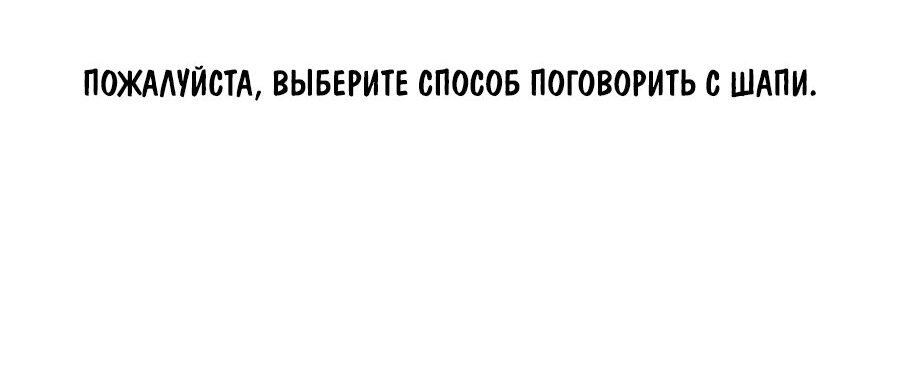 ПОЖАЛУЙСТА, ВЫБЕРИТЕ СПОСОБ ПОГОВОРИТЬ С ШАПИ.